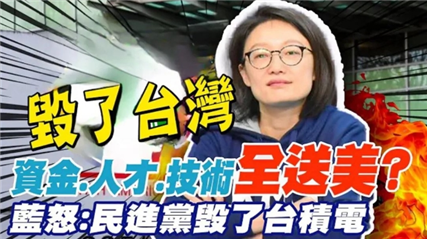 毀了台灣

資金.人才.技術全送美?

藍怒:民進黨毀了台積電